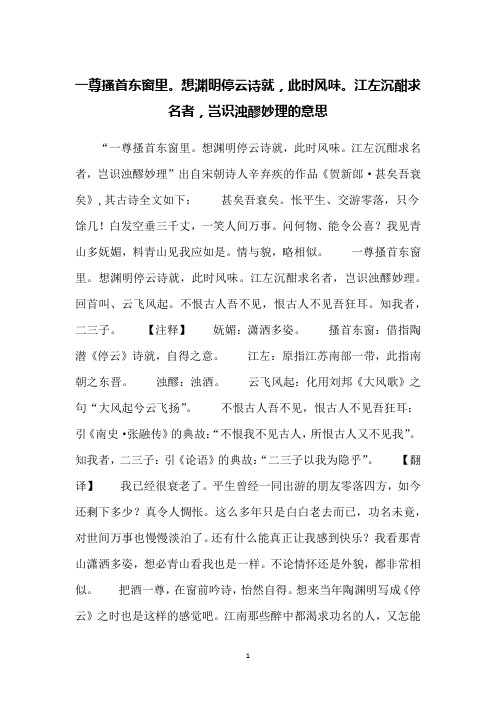 一尊搔首东窗里。想渊明停云诗就，此时风味。江左沉酣求名者，岂识浊醪妙理的意思

“一尊搔首东窗里。想渊明停云诗就，此时风味。江左沉酣求名者，岂识浊醪妙理”出自宋朝诗人辛弃疾的作品《贺新郎·甚矣吾衰矣》，其古诗全文如下： 甚矣吾衰矣。怅平生、交游零落，只今馀几！白发空垂三千丈，一笑人间万事。问何物、能令公喜？我见青山多妩媚，料青山见我应如是。情与貌，略相似。 一尊搔首东窗里。想渊明停云诗就，此时风味。江左沉酣求名者，岂识浊醪妙理。回首叫、云飞风起。不恨古人吾不见，恨古人不见吾狂耳。知我者，二三子。 【注释】 妩媚：潇洒多姿。 搔首东窗：借指陶潜《停云》诗就，自得之意。 江左：原指江苏南部一带，此指南朝之东晋。 浊醪：浊酒。 云飞风起：化用刘邦《大风歌》之句“大风起兮云飞扬”。 不恨古人吾不见，恨古人不见吾狂耳：引《南史·张融传》的典故：“不恨我不见古人，所恨古人又不见我”。知我者，二三子：引《论语》的典故：“二三子以我为隐乎”。 【翻译】 我已经很衰老了。平生曾经一同出游的朋友零落四方，如今还剩下多少？真令人惆怅。这么多年只是白白老去而已，功名未竟，对世间万事也慢慢淡泊了。还有什么能真正让我感到快乐？我看那青山潇洒多姿，想必青山看我也是一样。不论情怀还是外貌，都非常相似。 把酒一尊，在窗前吟诗，怡然自得。想来当年陶渊明写成《停云》之时也是这样的感觉吧。江南那些醉中都渴求功名的人，又怎能

1